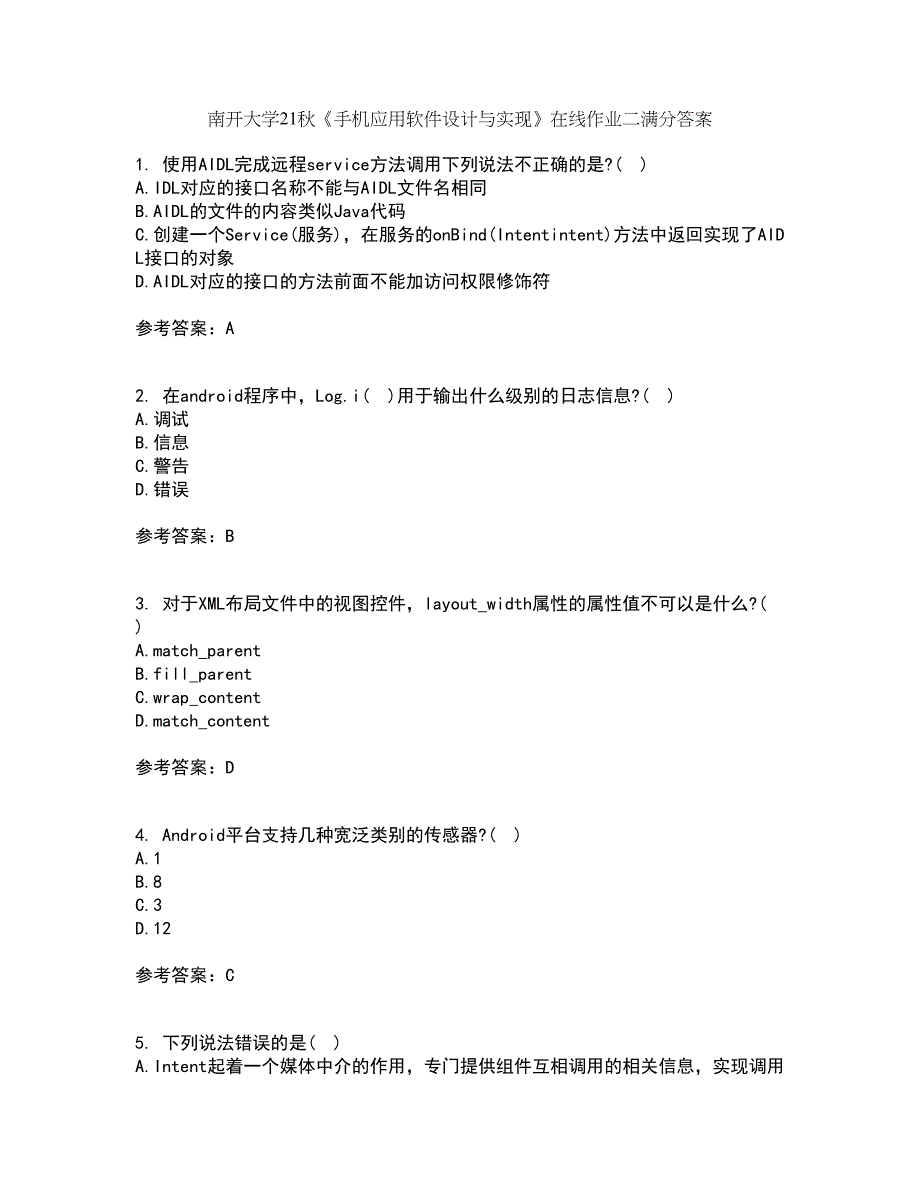 南开大学21秋《手机应用软件设计与实现》在线作业二满分答案

1. 使用AIDL完成远程service方法调用下列说法不正确的是?( )
A.IDL对应的接口名称不能与AIDL文件名相同
B.AIDL的文件的内容类似Java代码
C.创建一个Service(服务)，在服务的onBind(Intentintent)方法中返回实现了AIDL接口的对象
D.AIDL对应的接口的方法前面不能加访问权限修饰符

参考答案：A

2. 在android程序中，Log.i( )用于输出什么级别的日志信息?( )
A.调试
B.信息
C.警告
D.错误

参考答案：B

3. 对于XML布局文件中的视图控件，layout_width属性的属性值不可以是什么?( )
A.match_parent
B.fill_parent
C.wrap_content
D.match_content

参考答案：D

4. Android平台支持几种宽泛类别的传感器?( )
A.1
B.8
C.3
D.12

参考答案：C

5. 下列说法错误的是( )
A.Intent起着一个媒体中介的作用，专门提供组件互相调用的相关信息，实现调用